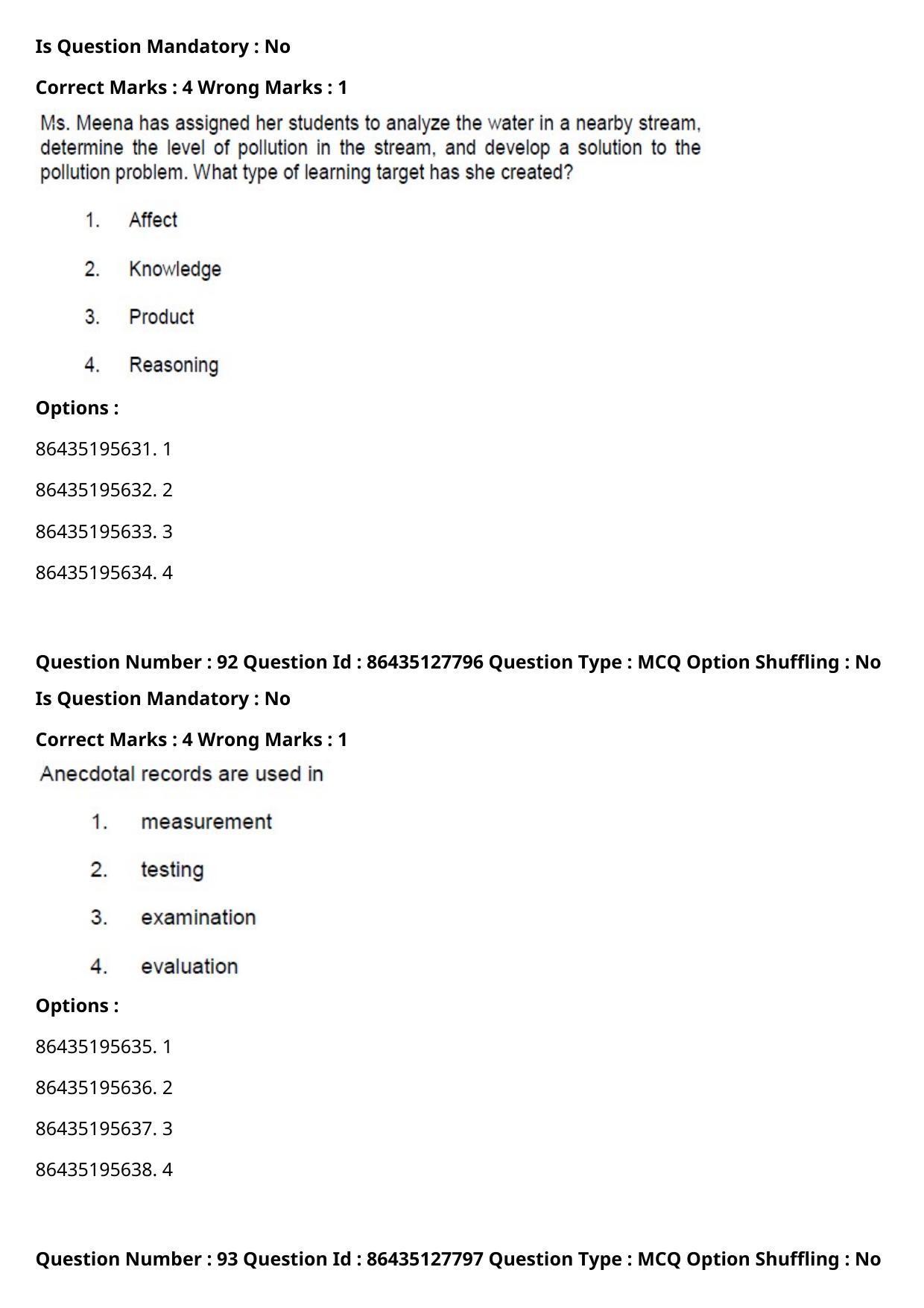 Is Question Mandatory : No

Correct Marks : 4 Wrong Marks : 1

Ms. Meena has assigned her students to analyze the water in a nearby stream, determine the level of pollution in the stream, and develop a solution to the pollution problem. What type of learning target has she created?

1. Affect

2. Knowledge

3. Product

4. Reasoning

Options :

86435195631. 1

86435195632. 2

86435195633. 3

86435195634. 4

Question Number : 92 Question Id : 86435127796 Question Type : MCQ Option Shuffling : No

Is Question Mandatory : No

Correct Marks : 4 Wrong Marks : 1

Anecdotal records are used in

1. measurement

2. testing

3. examination

4. evaluation

Options :

86435195635. 1

86435195636. 2

86435195637. 3

86435195638. 4

Question Number : 93 Question Id : 86435127797 Question Type : MCQ Option Shuffling : No